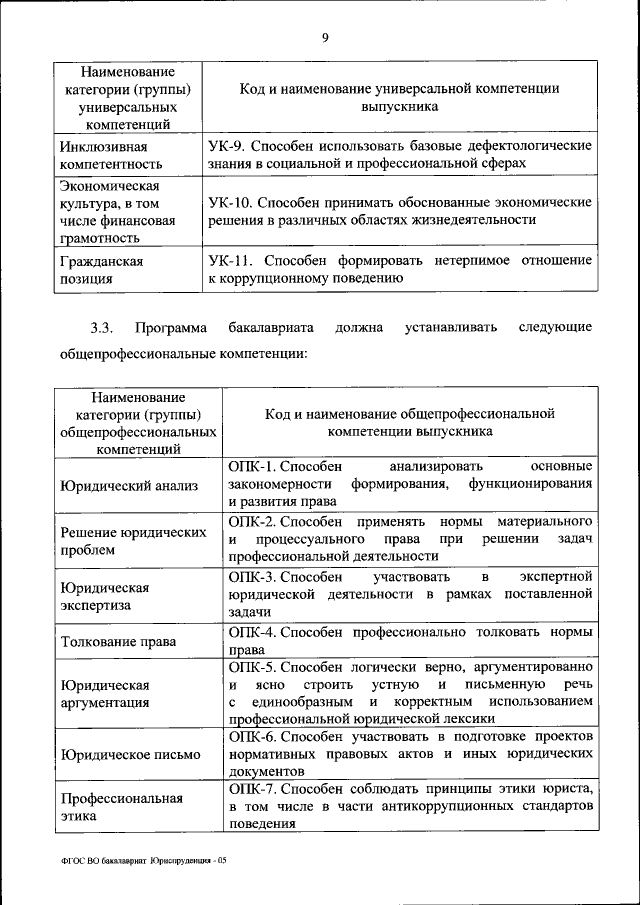 9

| Наименование категории (группы) универсальных компетенций | Код и наименование универсальной компетенции выпускника |
|---|---|
| Инклюзивная компетентность | УК-9. Способен использовать базовые дефектологические знания в социальной и профессиональной сферах |
| Экономическая культура, в том числе финансовая грамотность | УК-10. Способен принимать обоснованные экономические решения в различных областях жизнедеятельности |
| Гражданская позиция | УК-11. Способен формировать нетерпимое отношение к коррупционному поведению |

3.3. Программа бакалавриата должна устанавливать следующие общепрофессиональные компетенции:

| Наименование категории (группы) общепрофессиональных компетенций | Код и наименование общепрофессиональной компетенции выпускника |
|---|---|
| Юридический анализ | ОПК-1. Способен анализировать основные закономерности формирования, функционирования и развития права |
| Решение юридических проблем | ОПК-2. Способен применять нормы материального и процессуального права при решении задач профессиональной деятельности |
| Юридическая экспертиза | ОПК-3. Способен участвовать в экспертной юридической деятельности в рамках поставленной задачи |
| Толкование права | ОПК-4. Способен профессионально толковать нормы права |
| Юридическая аргументация | ОПК-5. Способен логически верно, аргументированно и ясно строить устную и письменную речь с единообразным и корректным использованием профессиональной юридической лексики |
| Юридическое письмо | ОПК-6. Способен участвовать в подготовке проектов нормативных правовых актов и иных юридических документов |
| Профессиональная этика | ОПК-7. Способен соблюдать принципы этики юриста, в том числе в части антикоррупционных стандартов поведения |

ФГОС ВО бакалавриат Юриспруденция - 05